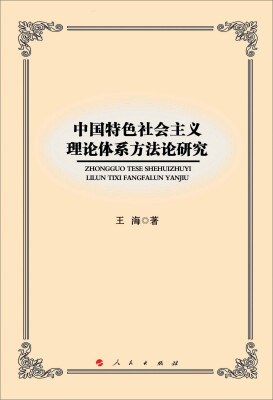 中国特色社会主义
理论体系方法论研究

ZHONGGUO TESE SHEHUIZHUYI
LILUN TIXI FANGFALUN YANJIU

王 海◎著

人民出版社